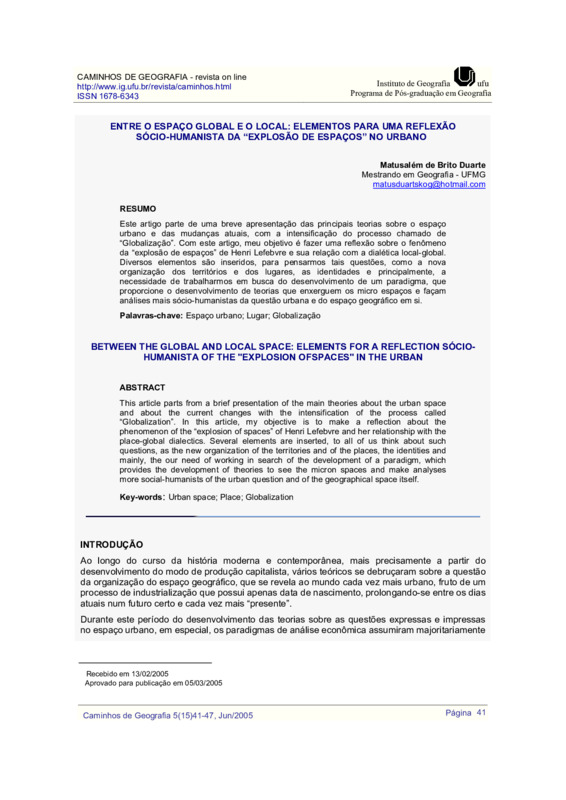 CAMINHOS DE GEOGRAFIA - revista on line
http://www.ig.ufu.br/revista/caminhos.html
ISSN 1678-6343

Instituto de Geografia ufu
Programa de Pós-graduação em Geografia

ENTRE O ESPAÇO GLOBAL E O LOCAL: ELEMENTOS PARA UMA REFLEXÃO SÓCIO-HUMANISTA DA "EXPLOSÃO DE ESPAÇOS" NO URBANO

Matusalém de Brito Duarte
Mestrando em Geografia - UFMG
matusduartskog@hotmail.com

RESUMO

Este artigo parte de uma breve apresentação das principais teorias sobre o espaço urbano e das mudanças atuais, com a intensificação do processo chamado de "Globalização". Com este artigo, meu objetivo é fazer uma reflexão sobre o fenômeno da "explosão de espaços" de Henri Lefebvre e sua relação com a dialética local-global. Diversos elementos são inseridos, para pensarmos tais questões, como a nova organização dos territórios e dos lugares, as identidades e principalmente, a necessidade de trabalharmos em busca do desenvolvimento de um paradigma, que proporcione o desenvolvimento de teorias que enxerguem os micro espaços e façam análises mais sócio-humanistas da questão urbana e do espaço geográfico em si.

Palavras-chave: Espaço urbano; Lugar; Globalização

BETWEEN THE GLOBAL AND LOCAL SPACE: ELEMENTS FOR A REFLECTION SÓCIO-HUMANISTA OF THE "EXPLOSION OFSPACES" IN THE URBAN

ABSTRACT

This article parts from a brief presentation of the main theories about the urban space and about the current changes with the intensification of the process called "Globalization". In this article, my objective is to make a reflection about the phenomenon of the "explosion of spaces" of Henri Lefebvre and her relationship with the place-global dialectics. Several elements are inserted, to all of us think about such questions, as the new organization of the territories and of the places, the identities and mainly, the our need of working in search of the development of a paradigm, which provides the development of theories to see the micron spaces and make analyses more social-humanists of the urban question and of the geographical space itself.

Key-words: Urban space; Place; Globalization

INTRODUÇÃO

Ao longo do curso da história moderna e contemporânea, mais precisamente a partir do desenvolvimento do modo de produção capitalista, vários teóricos se debruçaram sobre a questão da organização do espaço geográfico, que se revela ao mundo cada vez mais urbano, fruto de um processo de industrialização que possui apenas data de nascimento, prolongando-se entre os dias atuais num futuro certo e cada vez mais "presente".

Durante este período do desenvolvimento das teorias sobre as questões expressas e impressas no espaço urbano, em especial, os paradigmas de análise econômica assumiram majoritariamente

Recebido em 13/02/2005
Aprovado para publicação em 05/03/2005

Caminhos de Geografia 5(15)41-47, Jun/2005

Página 41